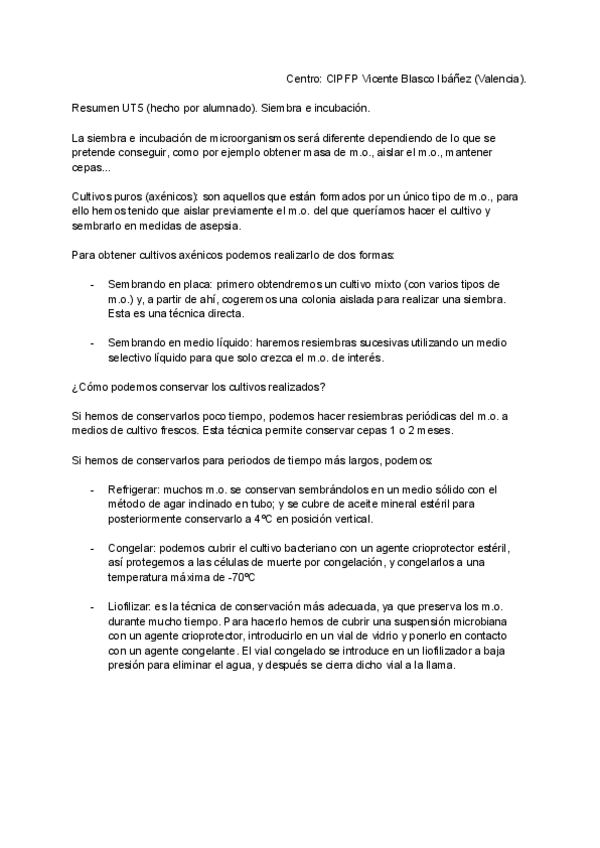 Centro: CIPFP Vicente Blasco Ibáñez (Valencia).

Resumen UT5 (hecho por alumnado). Siembra e incubación.

La siembra e incubación de microorganismos será diferente dependiendo de lo que se pretende conseguir, como por ejemplo obtener masa de m.o., aislar el m.o., mantener cepas...

Cultivos puros (axénicos): son aquellos que están formados por un único tipo de m.o., para ello hemos tenido que aislar previamente el m.o. del que queríamos hacer el cultivo y sembrarlo en medidas de asepsia.

Para obtener cultivos axénicos podemos realizarlo de dos formas:

- Sembrando en placa: primero obtendremos un cultivo mixto (con varios tipos de m.o.) y, a partir de ahí, cogeremos una colonia aislada para realizar una siembra. Esta es una técnica directa.

- Sembrando en medio líquido: haremos resiembras sucesivas utilizando un medio selectivo líquido para que solo crezca el m.o. de interés.

¿Cómo podemos conservar los cultivos realizados?

Si hemos de conservarlos poco tiempo, podemos hacer resiembras periódicas del m.o. a medios de cultivo frescos. Esta técnica permite conservar cepas 1 o 2 meses.

Si hemos de conservarlos para periodos de tiempo más largos, podemos:

- Refrigerar: muchos m.o. se conservan sembrándolos en un medio sólido con el método de agar inclinado en tubo; y se cubre de aceite mineral estéril para posteriormente conservarlo a 4ºC en posición vertical.

- Congelar: podemos cubrir el cultivo bacteriano con un agente crioprotector estéril, así protegemos a las células de muerte por congelación, y congelarlos a una temperatura máxima de -70ºC

- Liofilizar: es la técnica de conservación más adecuada, ya que preserva los m.o. durante mucho tiempo. Para hacerlo hemos de cubrir una suspensión microbiana con un agente crioprotector, introducirlo en un vial de vidrio y ponerlo en contacto con un agente congelante. El vial congelado se introduce en un liofilizador a baja presión para eliminar el agua, y después se cierra dicho vial a la llama.